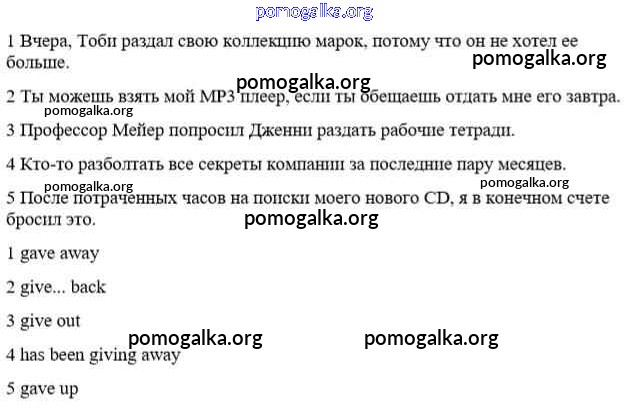 pomogalka.org

1 Вчера, Тоби раздал свою коллекцию марок, потому что он не хотел ее больше.

pomogalka.org

pomogalka.org

2 Ты можешь взять мой MP3 плеер, если ты обещаешь отдать мне его завтра.

pomogalka.org

3 Профессор Мейер попросил Дженни раздать рабочие тетради.

4 Кто-то разболтать все секреты компании за последние пару месяцев.

pomogalka.org

pomogalka.org

5 После потраченных часов на поиски моего нового CD, я в конечном счете бросил это.

pomogalka.org

1 gave away

2 give... back

3 give out

pomogalka.org

pomogalka.org

4 has been giving away

5 gave up